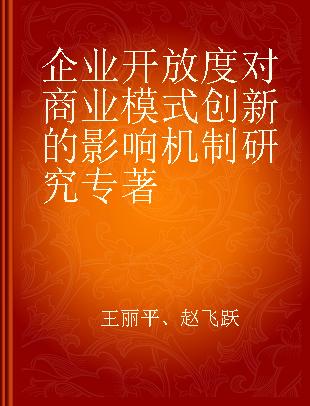 企业开放度对商业模式创新的影响机制研究专著

王丽平、赵飞跃